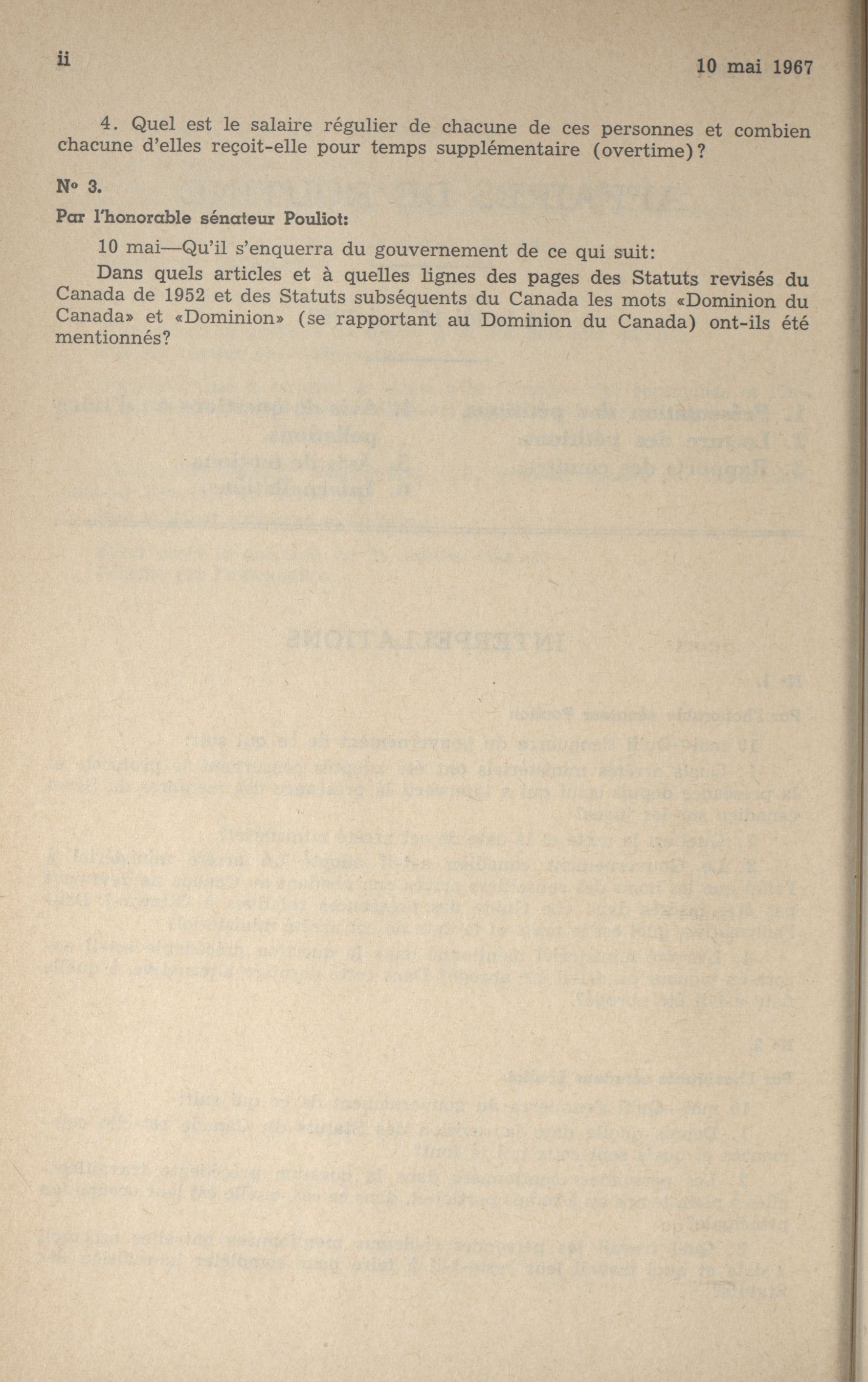 ii

10 mai 1967

4. Quel est le salaire régulier de chacune de ces personnes et combien chacune d'elles reçoit-elle pour temps supplémentaire (overtime)?

No 3.

Par l'honorable sénateur Pouliot:

10 mai—Qu'il s'enquerra du gouvernement de ce qui suit:

Dans quels articles et à quelles lignes des pages des Statuts revisés du Canada de 1952 et des Statuts subséquents du Canada les mots «Dominion du Canada» et «Dominion» (se rapportant au Dominion du Canada) ont-ils été mentionnés?